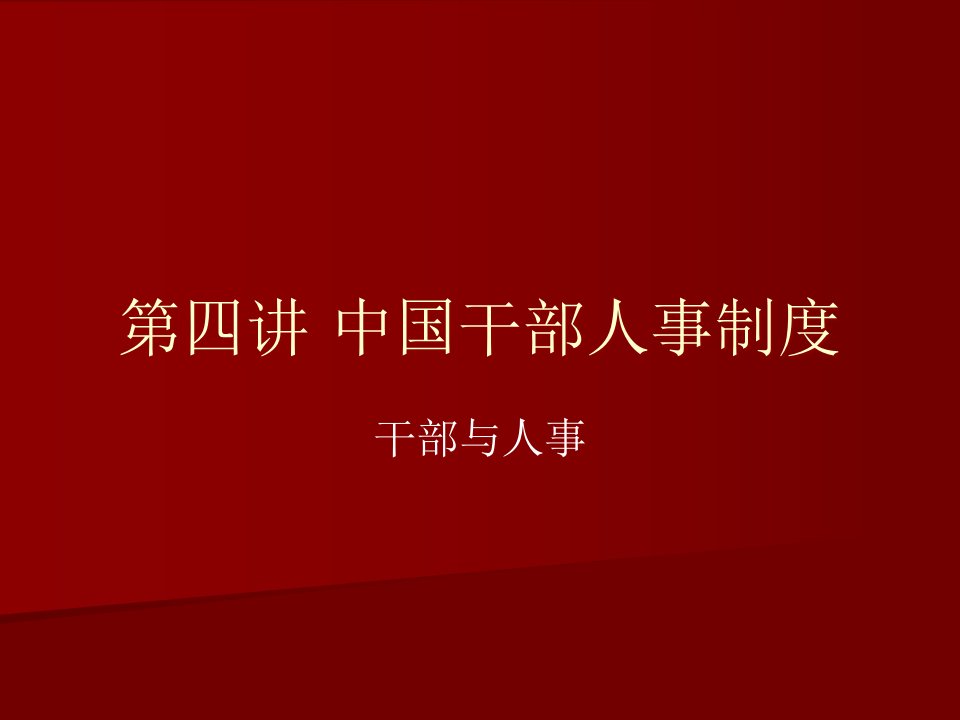 第四讲 中国干部人事制度

干部与人事